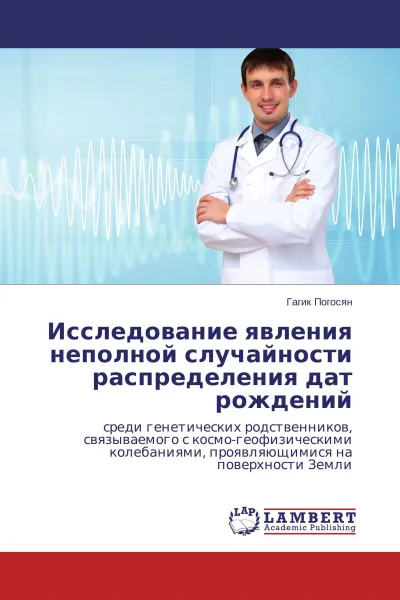 Гагик Погосян

Исследование явления неполной случайности распределения дат рождений

среди генетических родственников, связываемого с космо-геофизическими колебаниями, проявляющимися на поверхности Земли

LAP LAMBERT Academic Publishing